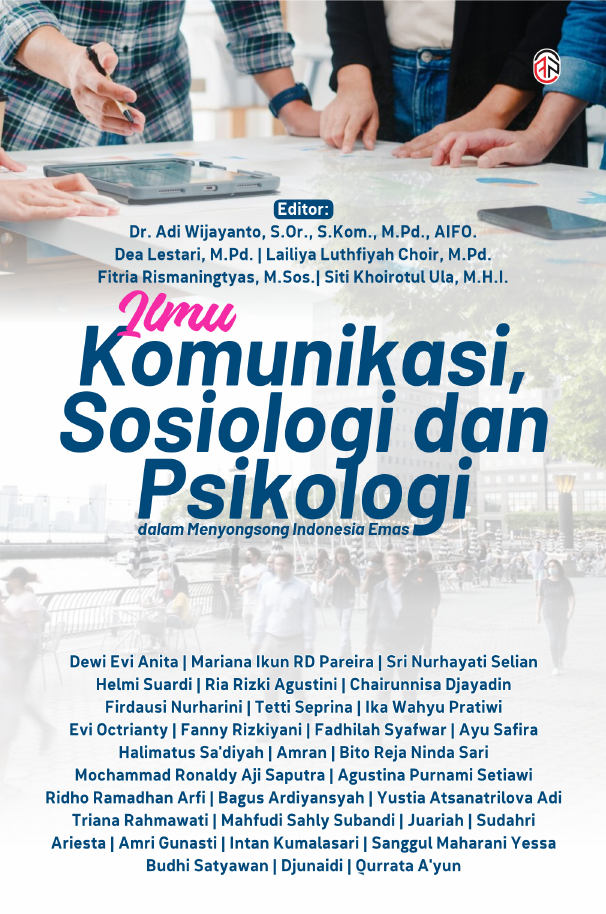 Editor:
Dr. Adi Wijayanto, S.Or., S.Kom., M.Pd., AIFO.
Dea Lestari, M.Pd. | Lailiya Luthfiyah Choir, M.Pd.
Fitria Rismaningtyas, M.Sos.| Siti Khoirotul Ula, M.H.I.

Ilmu
Komunikasi, Sosiologi dan Psikologi
dalam Menyongsong Indonesia Emas

Dewi Evi Anita | Mariana Ikun RD Pareira | Sri Nurhayati Selian
Helmi Suardi | Ria Rizki Agustini | Chairunnisa Djayadin
Firdausi Nurharini | Tetti Seprina | Ika Wahyu Pratiwi
Evi Octrianty | Fanny Rizkiyani | Fadhilah Syafwar | Ayu Safira
Halimatus Sa'diyah | Amran | Bito Reja Ninda Sari
Mochammad Ronaldy Aji Saputra | Agustina Purnami Setiawi
Ridho Ramadhan Arfi | Bagus Ardiyansyah | Yustia Atsanatrilova Adi
Triana Rahmawati | Mahfudi Sahly Subandi | Juariah | Sudahri
Ariesta | Amri Gunasti | Intan Kumalasari | Sanggul Maharani Yessa
Budhi Satyawan | Djunaidi | Qurrata A'yun